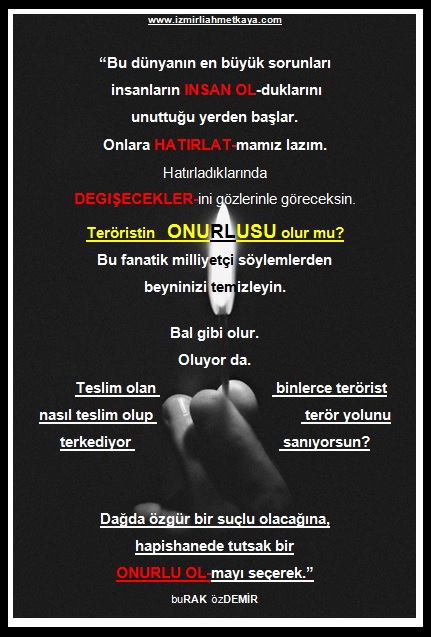 www.izmirliahmetkaya.com

"Bu dünyanın en büyük sorunları
insanların INSAN OL-duklarını
unuttuğu yerden başlar.
Onlara HATIRLAT-mamız lazım.
Hatırladıklarında
DEGIŞECEKLER-ini gözlerinle göreceksin.

Teröristin ONURLUSU olur mu?
Bu fanatik milliyetçi söylemlerden
beyninizi temizleyin.

Bal gibi olur.
Oluyor da.

Teslim olan binlerce terörist
nasıl teslim olup terör yolunu
terkediyor sanıyorsun?

Dağda özgür bir suçlu olacağına,
hapishanede tutsak bir
ONURLU OL-mayı seçerek."

buRAK özDEMİR